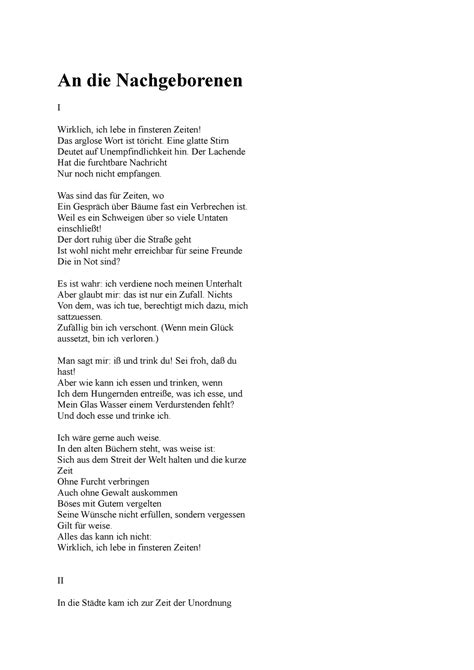 An die Nachgeborenen

I

Wirklich, ich lebe in finsteren Zeiten!
Das arglose Wort ist töricht. Eine glatte Stirn
Deutet auf Unempfindlichkeit hin. Der Lachende
Hat die furchtbare Nachricht
Nur noch nicht empfangen.

Was sind das für Zeiten, wo
Ein Gespräch über Bäume fast ein Verbrechen ist.
Weil es ein Schweigen über so viele Untaten
einschließt!
Der dort ruhig über die Straße geht
Ist wohl nicht mehr erreichbar für seine Freunde
Die in Not sind?

Es ist wahr: ich verdiene noch meinen Unterhalt
Aber glaubt mir: das ist nur ein Zufall. Nichts
Von dem, was ich tue, berechtigt mich dazu, mich
sattzuessen.
Zufällig bin ich verschont. (Wenn mein Glück
aussetzt, bin ich verloren.)

Man sagt mir: iß und trink du! Sei froh, daß du
hast!
Aber wie kann ich essen und trinken, wenn
Ich dem Hungernden entreiße, was ich esse, und
Mein Glas Wasser einem Verdurstenden fehlt?
Und doch esse und trinke ich.

Ich wäre gerne auch weise.
In den alten Büchern steht, was weise ist:
Sich aus dem Streit der Welt halten und die kurze
Zeit
Ohne Furcht verbringen
Auch ohne Gewalt auskommen
Böses mit Gutem vergelten
Seine Wünsche nicht erfüllen, sondern vergessen
Gilt für weise.
Alles das kann ich nicht:
Wirklich, ich lebe in finsteren Zeiten!

II

In die Städte kam ich zur Zeit der Unordnung